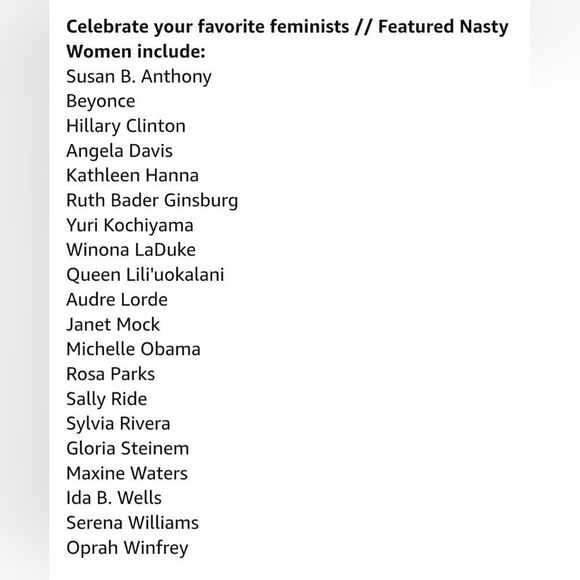 Celebrate your favorite feminists // Featured Nasty Women include:
Susan B. Anthony
Beyonce
Hillary Clinton
Angela Davis
Kathleen Hanna
Ruth Bader Ginsburg
Yuri Kochiyama
Winona LaDuke
Queen Lili'uokalani
Audre Lorde
Janet Mock
Michelle Obama
Rosa Parks
Sally Ride
Sylvia Rivera
Gloria Steinem
Maxine Waters
Ida B. Wells
Serena Williams
Oprah Winfrey